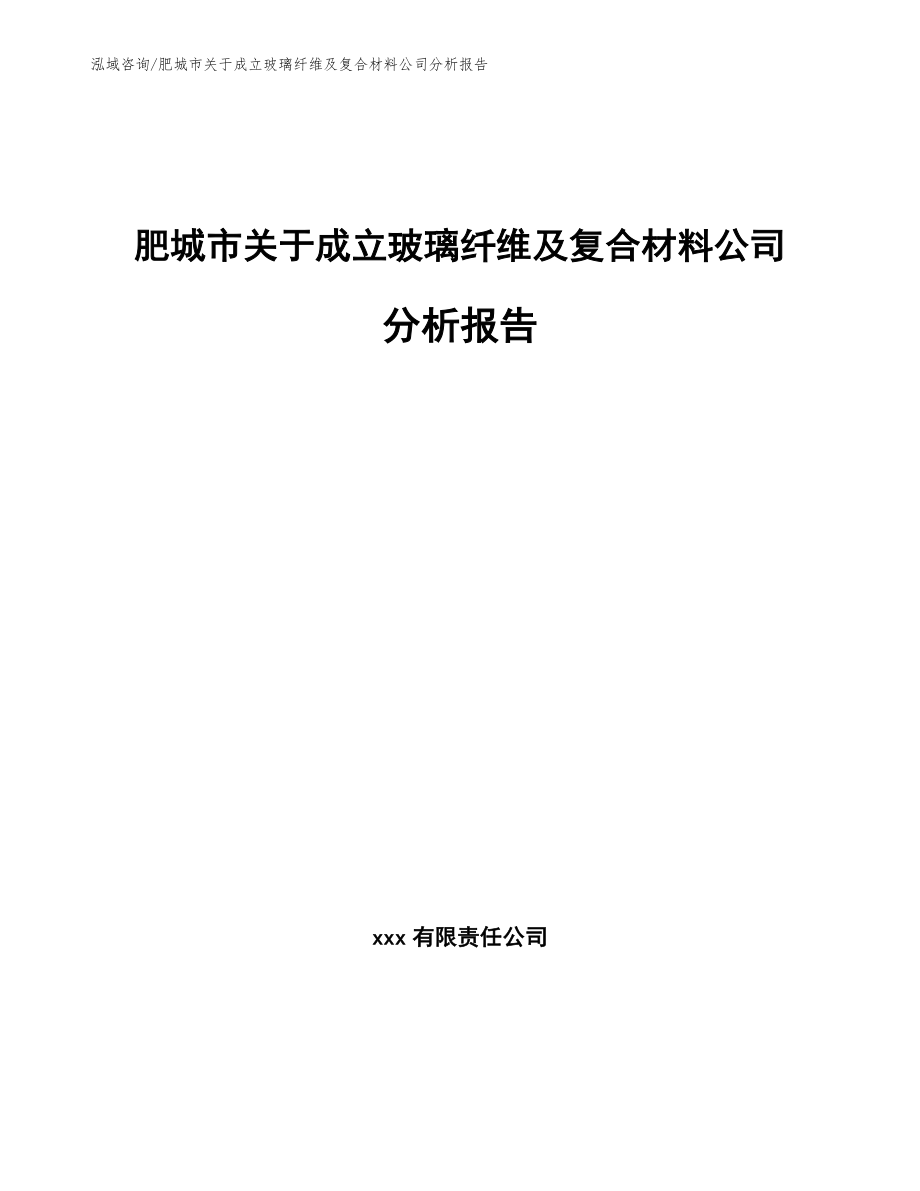 泓域咨询/肥城市关于成立玻璃纤维及复合材料公司分析报告

肥城市关于成立玻璃纤维及复合材料公司分析报告

xxx 有限责任公司